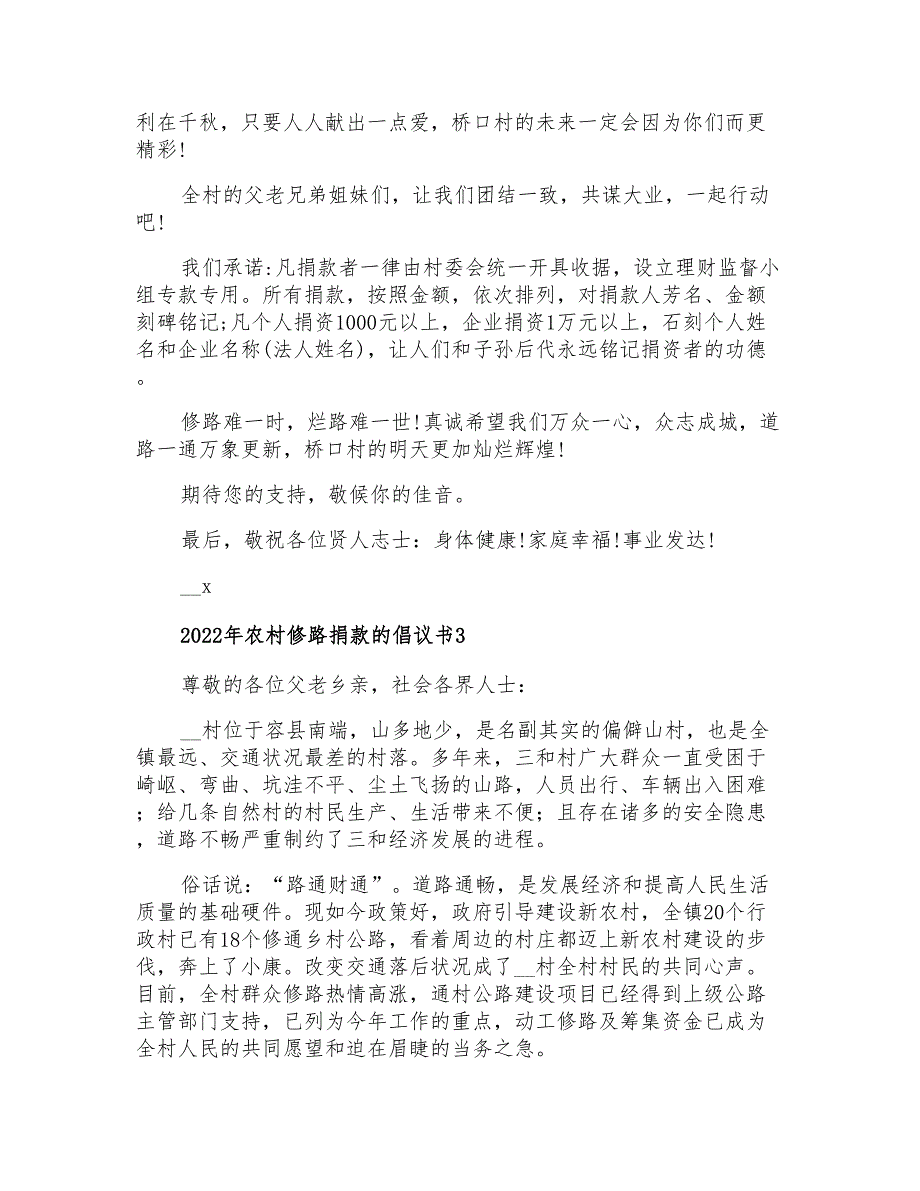 利在千秋，只要人人献出一点爱，桥口村的未来一定会因为你们而更精彩!

全村的父老兄弟姐妹们，让我们团结一致，共谋大业，一起行动吧!

我们承诺:凡捐款者一律由村委会统一开具收据，设立理财监督小组专款专用。所有捐款，按照金额，依次排列，对捐款人芳名、金额刻碑铭记;凡个人捐资1000元以上，企业捐资1万元以上，石刻个人姓名和企业名称(法人姓名)，让人们和子孙后代永远铭记捐资者的功德。

修路难一时，烂路难一世!真诚希望我们万众一心，众志成城，道路一通万象更新，桥口村的明天更加灿烂辉煌!

期待您的支持，敬候你的佳音。

最后，敬祝各位贤人志士：身体健康!家庭幸福!事业发达!

__x

2022年农村修路捐款的倡议书3

尊敬的各位父老乡亲，社会各界人士：

__村位于容县南端，山多地少，是名副其实的偏僻山村，也是全镇最远、交通状况最差的村落。多年来，三和村广大群众一直受困于崎岖、弯曲、坑洼不平、尘土飞扬的山路，人员出行、车辆出入困难；给几条自然村的村民生产、生活带来不便；且存在诸多的安全隐患，道路不畅严重制约了三和经济发展的进程。

俗话说：“路通财通”。道路通畅，是发展经济和提高人民生活质量的基础硬件。现如今政策好，政府引导建设新农村，全镇20个行政村已有18个修通乡村公路，看着周边的村庄都迈上新农村建设的步伐，奔上了小康。改变交通落后状况成了__村全村村民的共同心声。目前，全村群众修路热情高涨，通村公路建设项目已经得到上级公路主管部门支持，已列为今年工作的重点，动工修路及筹集资金已成为全村人民的共同愿望和迫在眉睫的当务之急。